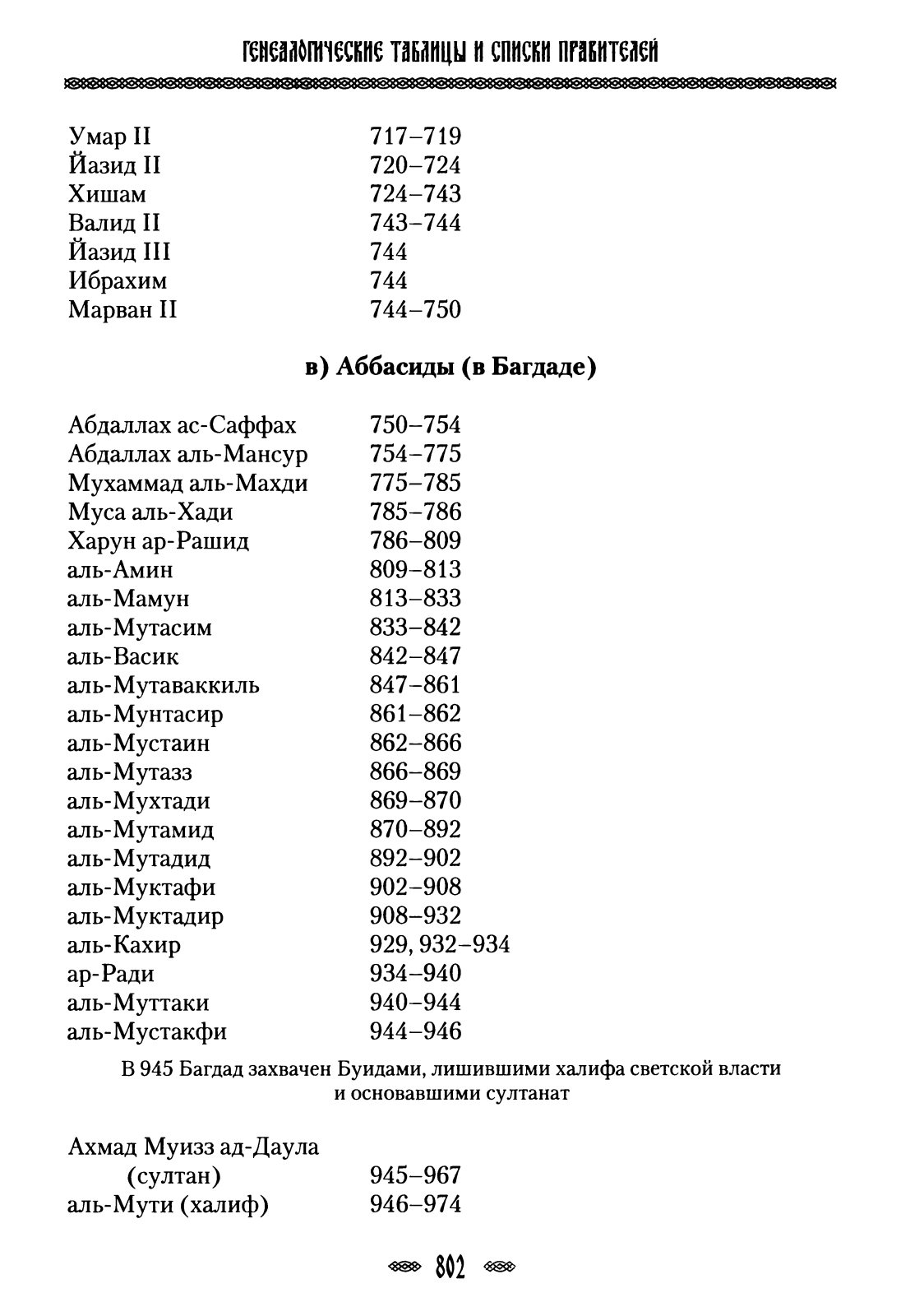 ГЕНЕАЛОГИЧЕСКИЕ ТАБЛИЦЫ И СПИСКИ ПРАВИТЕЛЕЙ

| | |
|---|---|
| Умар II | 717–719 |
| Йазид II | 720–724 |
| Хишам | 724–743 |
| Валид II | 743–744 |
| Йазид III | 744 |
| Ибрахим | 744 |
| Марван II | 744–750 |

в) Аббасиды (в Багдаде)

| | |
|---|---|
| Абдаллах ас-Саффах | 750–754 |
| Абдаллах аль-Мансур | 754–775 |
| Мухаммад аль-Махди | 775–785 |
| Муса аль-Хади | 785–786 |
| Харун ар-Рашид | 786–809 |
| аль-Амин | 809–813 |
| аль-Мамун | 813–833 |
| аль-Мутасим | 833–842 |
| аль-Васик | 842–847 |
| аль-Мутаваккиль | 847–861 |
| аль-Мунтасир | 861–862 |
| аль-Мустаин | 862–866 |
| аль-Мутазз | 866–869 |
| аль-Мухтади | 869–870 |
| аль-Мутамид | 870–892 |
| аль-Мутадид | 892–902 |
| аль-Муктафи | 902–908 |
| аль-Муктадир | 908–932 |
| аль-Кахир | 929, 932–934 |
| ар-Ради | 934–940 |
| аль-Муттаки | 940–944 |
| аль-Мустакфи | 944–946 |

В 945 Багдад захвачен Буидами, лишившими халифа светской власти и основавшими султанат

| | |
|---|---|
| Ахмад Муизз ад-Даула (султан) | 945–967 |
| аль-Мути (халиф) | 946–974 |

802